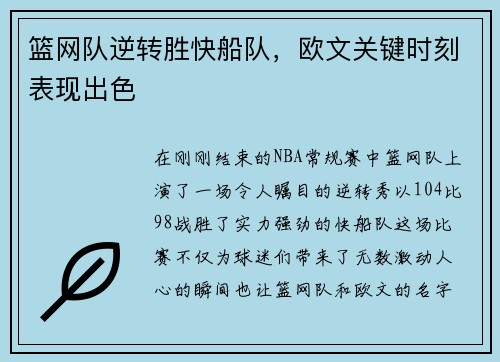 篮网队逆转胜快船队，欧文关键时刻表现出色

在刚刚结束的NBA常规赛中篮网队上演了一场令人瞩目的逆转秀以104比98战胜了实力强劲的快船队这场比赛不仅为球迷们带来了无数激动人心的瞬间也让篮网队和欧文的名字